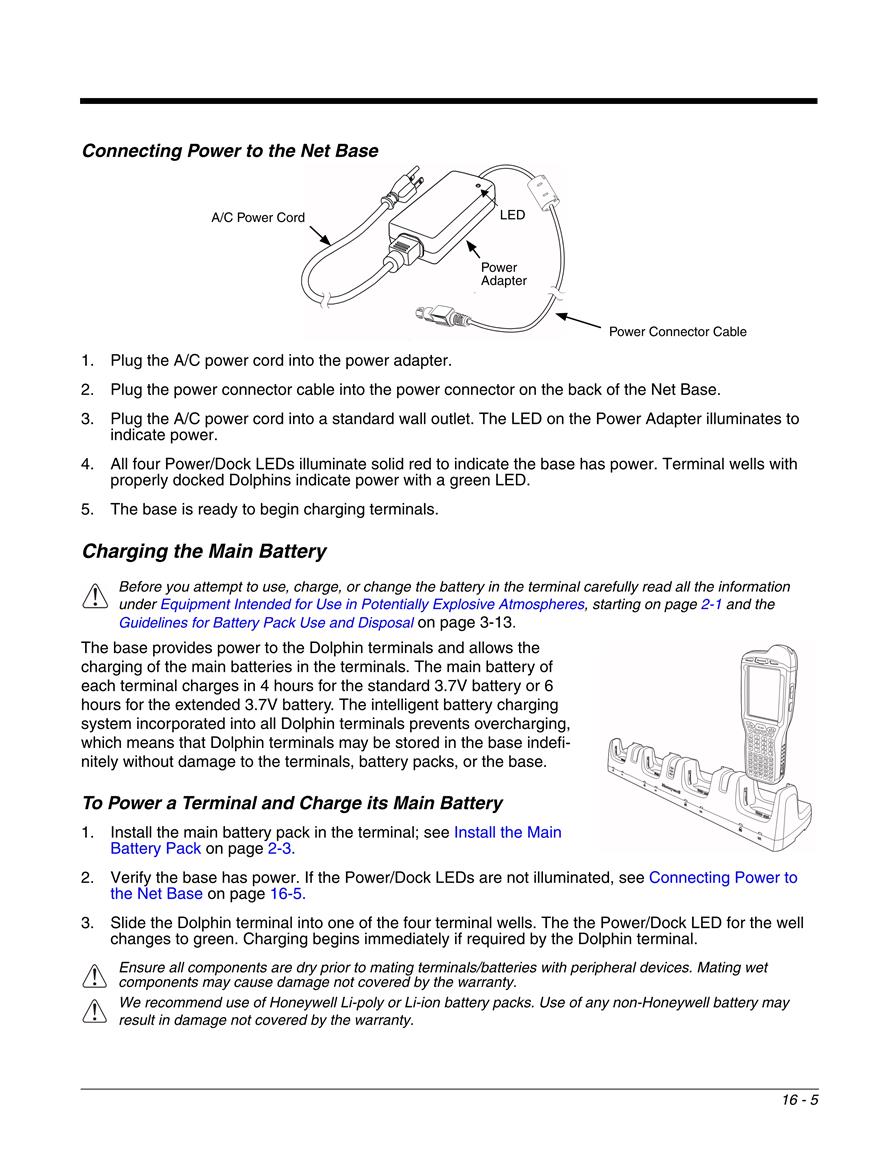 Connecting Power to the Net Base

A/C Power Cord

LED

Power Adapter

Power Connector Cable

1. Plug the A/C power cord into the power adapter.

2. Plug the power connector cable into the power connector on the back of the Net Base.

3. Plug the A/C power cord into a standard wall outlet. The LED on the Power Adapter illuminates to indicate power.

4. All four Power/Dock LEDs illuminate solid red to indicate the base has power. Terminal wells with properly docked Dolphins indicate power with a green LED.

5. The base is ready to begin charging terminals.

Charging the Main Battery

Before you attempt to use, charge, or change the battery in the terminal carefully read all the information under Equipment Intended for Use in Potentially Explosive Atmospheres, starting on page 2-1 and the Guidelines for Battery Pack Use and Disposal on page 3-13.

The base provides power to the Dolphin terminals and allows the charging of the main batteries in the terminals. The main battery of each terminal charges in 4 hours for the standard 3.7V battery or 6 hours for the extended 3.7V battery. The intelligent battery charging system incorporated into all Dolphin terminals prevents overcharging, which means that Dolphin terminals may be stored in the base indefinitely without damage to the terminals, battery packs, or the base.

To Power a Terminal and Charge its Main Battery

1. Install the main battery pack in the terminal; see Install the Main Battery Pack on page 2-3.

2. Verify the base has power. If the Power/Dock LEDs are not illuminated, see Connecting Power to the Net Base on page 16-5.

3. Slide the Dolphin terminal into one of the four terminal wells. The the Power/Dock LED for the well changes to green. Charging begins immediately if required by the Dolphin terminal.

Ensure all components are dry prior to mating terminals/batteries with peripheral devices. Mating wet components may cause damage not covered by the warranty.

We recommend use of Honeywell Li-poly or Li-ion battery packs. Use of any non-Honeywell battery may result in damage not covered by the warranty.

16 - 5